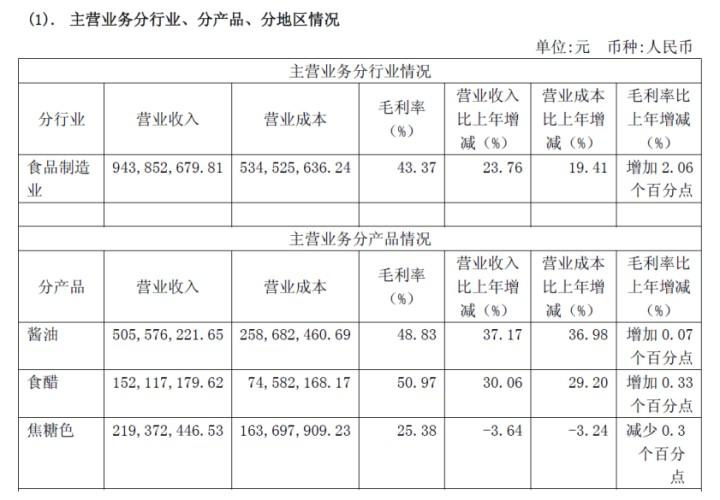 (1). 主营业务分行业、分产品、分地区情况

单位:元 币种:人民币

| 主营业务分行业情况 | | | | | | |
|---|---|---|---|---|---|---|
| 分行业 | 营业收入 | 营业成本 | 毛利率（%） | 营业收入比上年增减（%） | 营业成本比上年增减（%） | 毛利率比上年增减（%） |
| 食品制造业 | 943,852,679.81 | 534,525,636.24 | 43.37 | 23.76 | 19.41 | 增加 2.06 个百分点 |
| | | | | | | |
| 主营业务分产品情况 | | | | | | |
| 分产品 | 营业收入 | 营业成本 | 毛利率（%） | 营业收入比上年增减（%） | 营业成本比上年增减（%） | 毛利率比上年增减（%） |
| 酱油 | 505,576,221.65 | 258,682,460.69 | 48.83 | 37.17 | 36.98 | 增加 0.07 个百分点 |
| 食醋 | 152,117,179.62 | 74,582,168.17 | 50.97 | 30.06 | 29.20 | 增加 0.33 个百分点 |
| 焦糖色 | 219,372,446.53 | 163,697,909.23 | 25.38 | -3.64 | -3.24 | 减少 0.3 个百分点 |